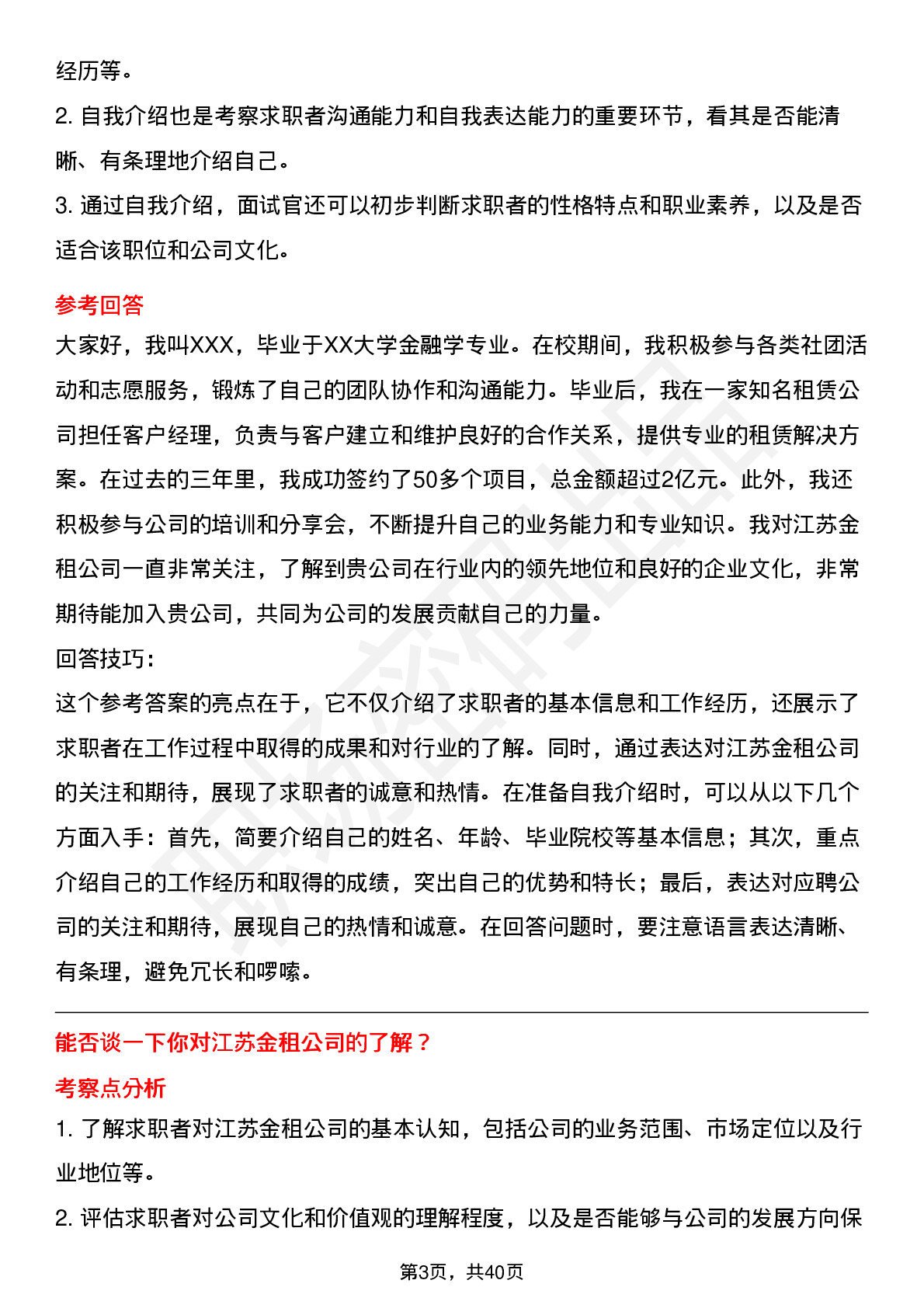 经历等。
2. 自我介绍也是考察求职者沟通能力和自我表达能力的重要环节，看其是否能清晰、有条理地介绍自己。
3. 通过自我介绍，面试官还可以初步判断求职者的性格特点和职业素养，以及是否适合该职位和公司文化。

参考回答
大家好，我叫XXX，毕业于XX大学金融学专业。在校期间，我积极参与各类社团活动和志愿服务，锻炼了自己的团队协作和沟通能力。毕业后，我在一家知名租赁公司担任客户经理，负责与客户建立和维护良好的合作关系，提供专业的租赁解决方案。在过去的三年里，我成功签约了50多个项目，总金额超过2亿元。此外，我还积极参与公司的培训和分享会，不断提升自己的业务能力和专业知识。我对江苏金租公司一直非常关注，了解到贵公司在行业内的领先地位和良好的企业文化，非常期待能加入贵公司，共同为公司的发展贡献自己的力量。
回答技巧：
这个参考答案的亮点在于，它不仅介绍了求职者的基本信息和工作经历，还展示了求职者在工作过程中取得的成果和对行业的了解。同时，通过表达对江苏金租公司的关注和期待，展现了求职者的诚意和热情。在准备自我介绍时，可以从以下几个方面入手：首先，简要介绍自己的姓名、年龄、毕业院校等基本信息；其次，重点介绍自己的工作经历和取得的成绩，突出自己的优势和特长；最后，表达对应聘公司的关注和期待，展现自己的热情和诚意。在回答问题时，要注意语言表达清晰、有条理，避免冗长和啰嗦。

能否谈一下你对江苏金租公司的了解？
考察点分析
1. 了解求职者对江苏金租公司的基本认知，包括公司的业务范围、市场定位以及行业地位等。
2. 评估求职者对公司文化和价值观的理解程度，以及是否能够与公司的发展方向保

第3页，共40页